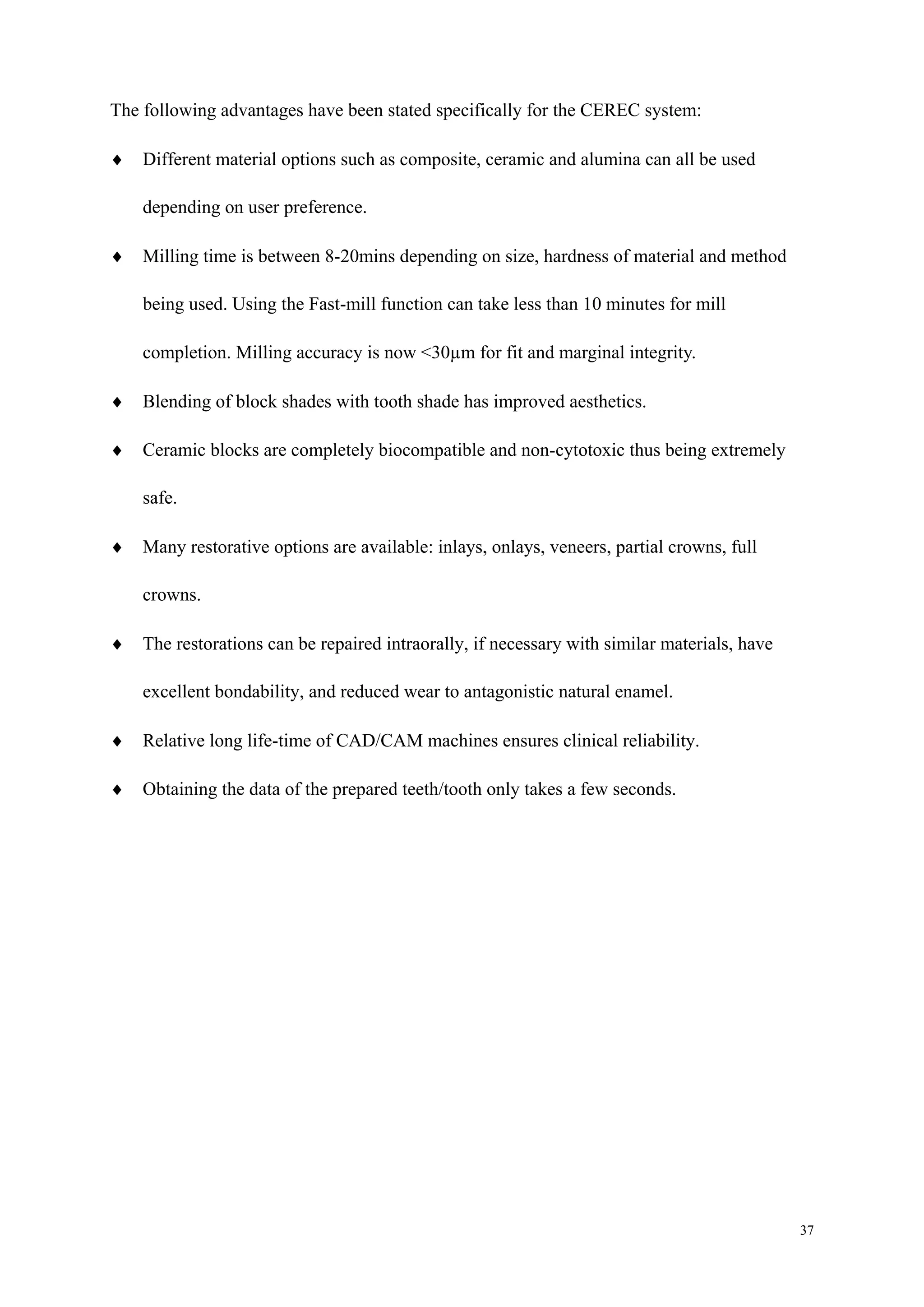 The following advantages have been stated specifically for the CEREC system:

♦ Different material options such as composite, ceramic and alumina can all be used depending on user preference.

♦ Milling time is between 8-20mins depending on size, hardness of material and method being used. Using the Fast-mill function can take less than 10 minutes for mill completion. Milling accuracy is now <30μm for fit and marginal integrity.

♦ Blending of block shades with tooth shade has improved aesthetics.

♦ Ceramic blocks are completely biocompatible and non-cytotoxic thus being extremely safe.

♦ Many restorative options are available: inlays, onlays, veneers, partial crowns, full crowns.

♦ The restorations can be repaired intraorally, if necessary with similar materials, have excellent bondability, and reduced wear to antagonistic natural enamel.

♦ Relative long life-time of CAD/CAM machines ensures clinical reliability.

♦ Obtaining the data of the prepared teeth/tooth only takes a few seconds.

37